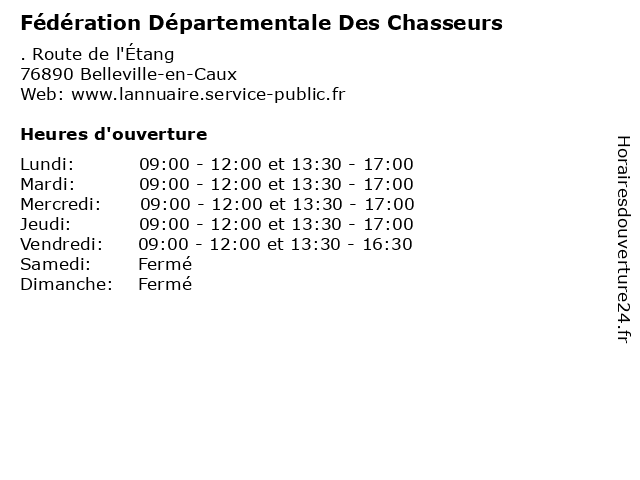 Fédération Départementale Des Chasseurs

. Route de l'Étang
76890 Belleville-en-Caux
Web: www.lannuaire.service-public.fr

Heures d'ouverture

| | |
|---|---|
| Lundi: | 09:00 - 12:00 et 13:30 - 17:00 |
| Mardi: | 09:00 - 12:00 et 13:30 - 17:00 |
| Mercredi: | 09:00 - 12:00 et 13:30 - 17:00 |
| Jeudi: | 09:00 - 12:00 et 13:30 - 17:00 |
| Vendredi: | 09:00 - 12:00 et 13:30 - 16:30 |
| Samedi: | Fermé |
| Dimanche: | Fermé |

Horairesdouverture24.fr